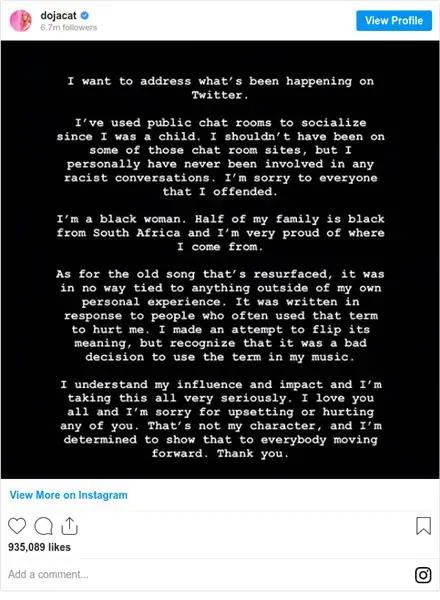 dojacat
6.7m followers

View Profile

I want to address what's been happening on Twitter.

I've used public chat rooms to socialize since I was a child. I shouldn't have been on some of those chat room sites, but I personally have never been involved in any racist conversations. I'm sorry to everyone that I offended.

I'm a black woman. Half of my family is black from South Africa and I'm very proud of where I come from.

As for the old song that's resurfaced, it was in no way tied to anything outside of my own personal experience. It was written in response to people who often used that term to hurt me. I made an attempt to flip its meaning, but recognize that it was a bad decision to use the term in my music.

I understand my influence and impact and I'm taking this all very seriously. I love you all and I'm sorry for upsetting or hurting any of you. That's not my character, and I'm determined to show that to everybody moving forward. Thank you.

View More on Instagram

935,089 likes

Add a comment...